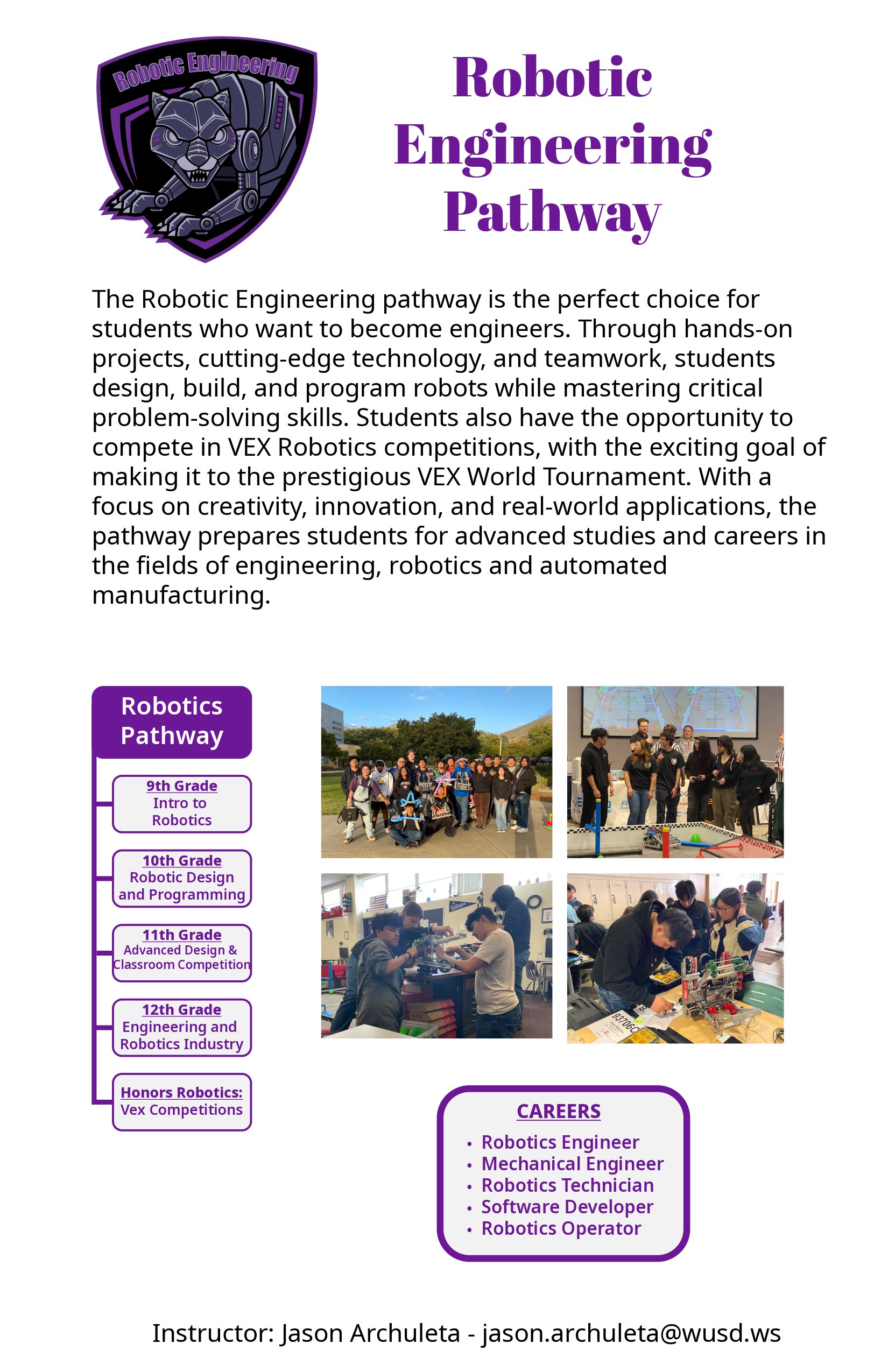 Robotic Engineering

Robotic Engineering Pathway

The Robotic Engineering pathway is the perfect choice for students who want to become engineers. Through hands-on projects, cutting-edge technology, and teamwork, students design, build, and program robots while mastering critical problem-solving skills. Students also have the opportunity to compete in VEX Robotics competitions, with the exciting goal of making it to the prestigious VEX World Tournament. With a focus on creativity, innovation, and real-world applications, the pathway prepares students for advanced studies and careers in the fields of engineering, robotics and automated manufacturing.

Robotics Pathway

9th Grade
Intro to Robotics

10th Grade
Robotic Design and Programming

11th Grade
Advanced Design & Classroom Competition

12th Grade
Engineering and Robotics Industry

Honors Robotics:
Vex Competitions

93706C

CAREERS
• Robotics Engineer
• Mechanical Engineer
• Robotics Technician
• Software Developer
• Robotics Operator

Instructor: Jason Archuleta - jason.archuleta@wusd.ws